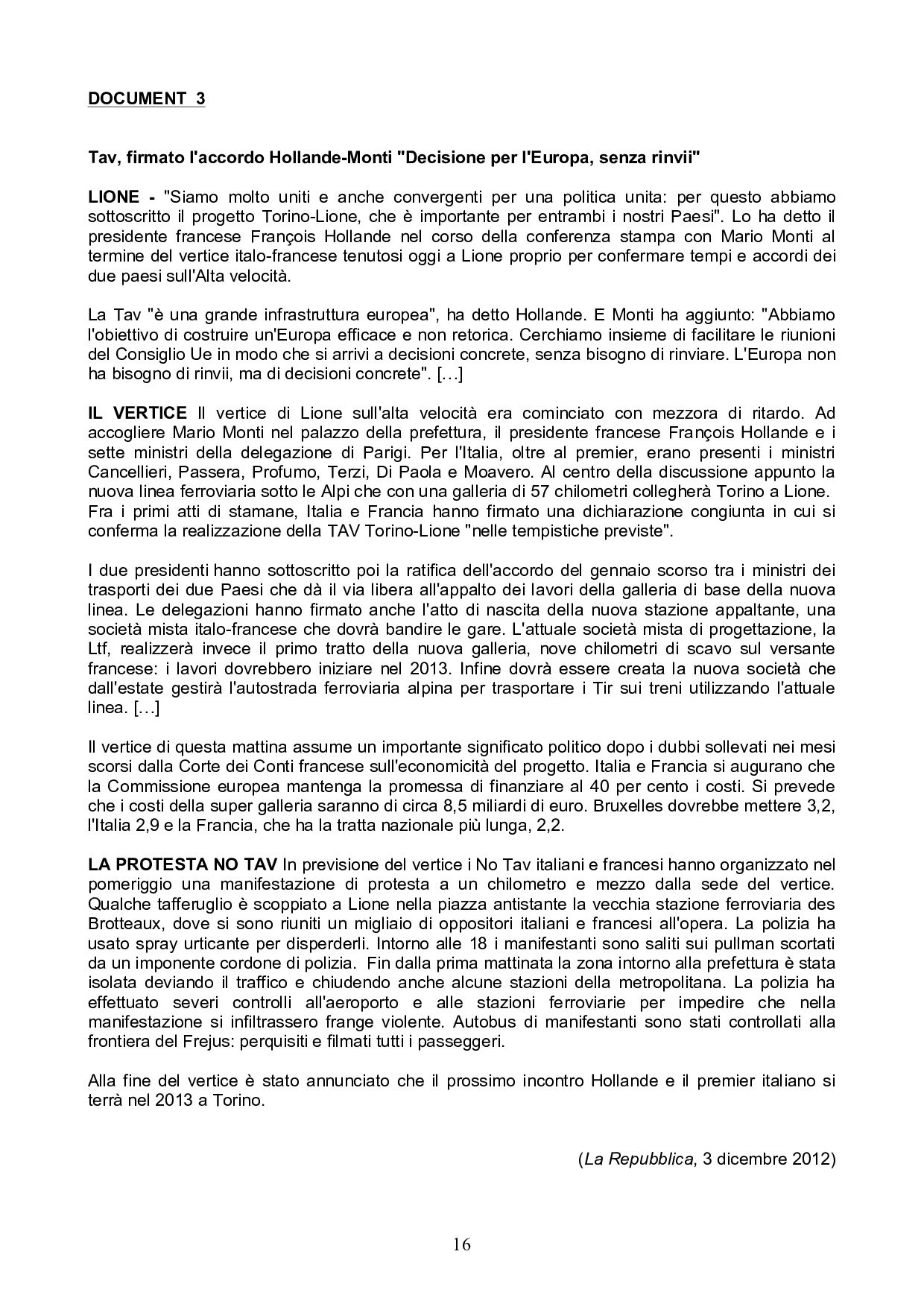 DOCUMENT 3

Tav, firmato l'accordo Hollande-Monti "Decisione per l'Europa, senza rinvii"

LIONE - "Siamo molto uniti e anche convergenti per una politica unita: per questo abbiamo sottoscritto il progetto Torino-Lione, che è importante per entrambi i nostri Paesi". Lo ha detto il presidente francese François Hollande nel corso della conferenza stampa con Mario Monti al termine del vertice italo-francese tenutosi oggi a Lione proprio per confermare tempi e accordi dei due paesi sull'Alta velocità.

La Tav "è una grande infrastruttura europea", ha detto Hollande. E Monti ha aggiunto: "Abbiamo l'obiettivo di costruire un'Europa efficace e non retorica. Cerchiamo insieme di facilitare le riunioni del Consiglio Ue in modo che si arrivi a decisioni concrete, senza bisogno di rinviare. L'Europa non ha bisogno di rinvii, ma di decisioni concrete". […]

IL VERTICE Il vertice di Lione sull'alta velocità era cominciato con mezzora di ritardo. Ad accogliere Mario Monti nel palazzo della prefettura, il presidente francese François Hollande e i sette ministri della delegazione di Parigi. Per l'Italia, oltre al premier, erano presenti i ministri Cancellieri, Passera, Profumo, Terzi, Di Paola e Moavero. Al centro della discussione appunto la nuova linea ferroviaria sotto le Alpi che con una galleria di 57 chilometri collegherà Torino a Lione. Fra i primi atti di stamane, Italia e Francia hanno firmato una dichiarazione congiunta in cui si conferma la realizzazione della TAV Torino-Lione "nelle tempistiche previste".

I due presidenti hanno sottoscritto poi la ratifica dell'accordo del gennaio scorso tra i ministri dei trasporti dei due Paesi che dà il via libera all'appalto dei lavori della galleria di base della nuova linea. Le delegazioni hanno firmato anche l'atto di nascita della nuova stazione appaltante, una società mista italo-francese che dovrà bandire le gare. L'attuale società mista di progettazione, la Ltf, realizzerà invece il primo tratto della nuova galleria, nove chilometri di scavo sul versante francese: i lavori dovrebbero iniziare nel 2013. Infine dovrà essere creata la nuova società che dall'estate gestirà l'autostrada ferroviaria alpina per trasportare i Tir sui treni utilizzando l'attuale linea. […]

Il vertice di questa mattina assume un importante significato politico dopo i dubbi sollevati nei mesi scorsi dalla Corte dei Conti francese sull'economicità del progetto. Italia e Francia si augurano che la Commissione europea mantenga la promessa di finanziare al 40 per cento i costi. Si prevede che i costi della super galleria saranno di circa 8,5 miliardi di euro. Bruxelles dovrebbe mettere 3,2, l'Italia 2,9 e la Francia, che ha la tratta nazionale più lunga, 2,2.

LA PROTESTA NO TAV In previsione del vertice i No Tav italiani e francesi hanno organizzato nel pomeriggio una manifestazione di protesta a un chilometro e mezzo dalla sede del vertice. Qualche tafferuglio è scoppiato a Lione nella piazza antistante la vecchia stazione ferroviaria des Brotteaux, dove si sono riuniti un migliaio di oppositori italiani e francesi all'opera. La polizia ha usato spray urticante per disperderli. Intorno alle 18 i manifestanti sono saliti sui pullman scortati da un imponente cordone di polizia. Fin dalla prima mattinata la zona intorno alla prefettura è stata isolata deviando il traffico e chiudendo anche alcune stazioni della metropolitana. La polizia ha effettuato severi controlli all'aeroporto e alle stazioni ferroviarie per impedire che nella manifestazione si infiltrassero frange violente. Autobus di manifestanti sono stati controllati alla frontiera del Frejus: perquisiti e filmati tutti i passeggeri.

Alla fine del vertice è stato annunciato che il prossimo incontro Hollande e il premier italiano si terrà nel 2013 a Torino.

(La Repubblica, 3 dicembre 2012)

16